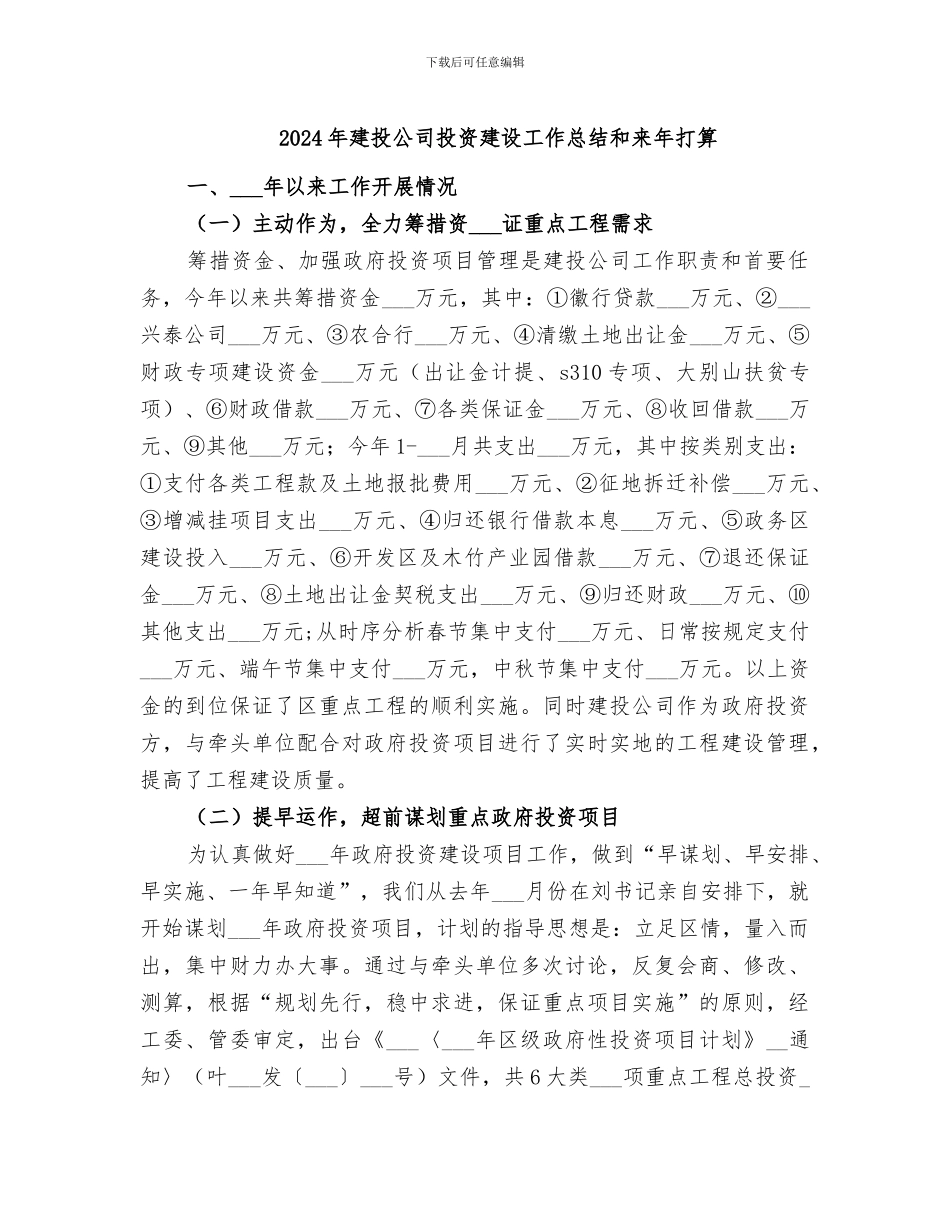 下载后可任意编辑

2024年建投公司投资建设工作总结和来年打算

一、___年以来工作开展情况

（一）主动作为，全力筹措资___证重点工程需求

筹措资金、加强政府投资项目管理是建投公司工作职责和首要任务，今年以来共筹措资金___万元，其中：①徽行贷款___万元、②___兴泰公司___万元、③农合行___万元、④清缴土地出让金___万元、⑤财政专项建设资金___万元（出让金计提、s310专项、大别山扶贫专项）、⑥财政借款___万元、⑦各类保证金___万元、⑧收回借款___万元、⑨其他___万元；今年1-___月共支出___万元，其中按类别支出：①支付各类工程款及土地报批费用___万元、②征地拆迁补偿___万元、③增减挂项目支出___万元、④归还银行借款本息___万元、⑤政务区建设投入___万元、⑥开发区及木竹产业园借款___万元、⑦退还保证金___万元、⑧土地出让金契税支出___万元、⑨归还财政___万元、⑩其他支出___万元；从时序分析春节集中支付___万元、日常按规定支付___万元、端午节集中支付___万元，中秋节集中支付___万元。以上资金的到位保证了区重点工程的顺利实施。同时建投公司作为政府投资方，与牵头单位配合对政府投资项目进行了实时实地的工程建设管理，提高了工程建设质量。

（二）提早运作，超前谋划重点政府投资项目

为认真做好___年政府投资建设项目工作，做到“早谋划、早安排、早实施、一年早知道”，我们从去年___月份在刘书记亲自安排下，就开始谋划___年政府投资项目，计划的指导思想是：立足区情，量入而出，集中财力办大事。通过与牵头单位多次讨论，反复会商、修改、测算，根据“规划先行，稳中求进，保证重点项目实施”的原则，经工委、管委审定，出台《___〈___年区级政府性投资项目计划》__通知〉（叶___发〔___〕___号）文件，共6大类___项重点工程总投资_